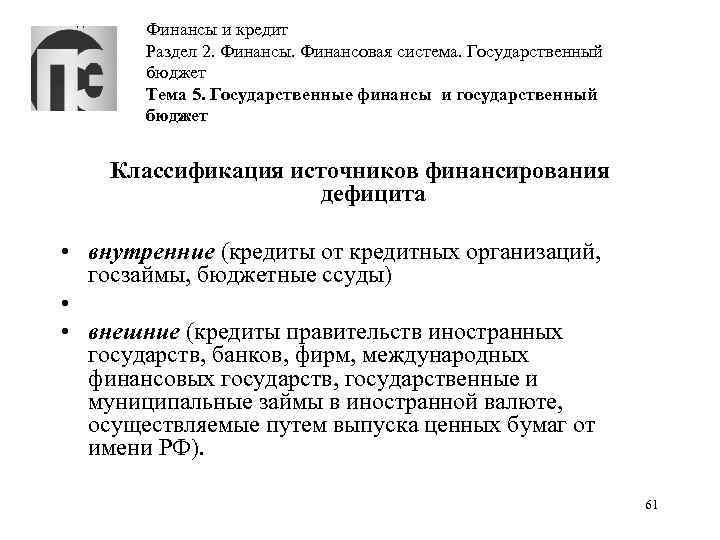 Финансы и кредит
Раздел 2. Финансы. Финансовая система. Государственный бюджет
Тема 5. Государственные финансы и государственный бюджет

Классификация источников финансирования дефицита

• внутренние (кредиты от кредитных организаций, госзаймы, бюджетные ссуды)
•
• внешние (кредиты правительств иностранных государств, банков, фирм, международных финансовых государств, государственные и муниципальные займы в иностранной валюте, осуществляемые путем выпуска ценных бумаг от имени РФ).

61